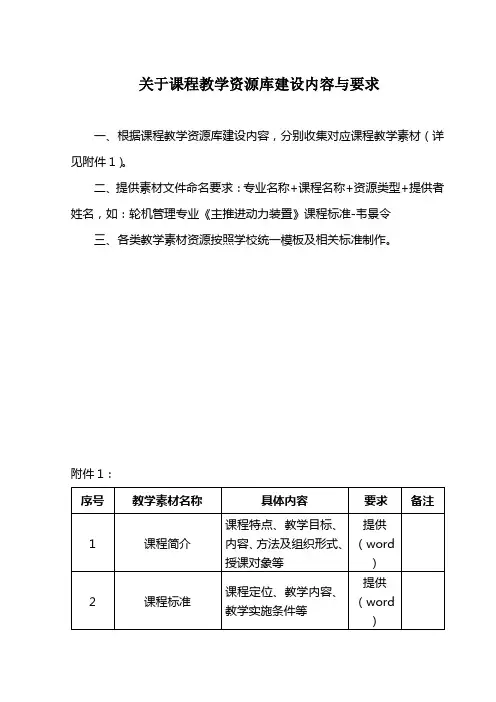 关于课程教学资源库建设内容与要求

一、根据课程教学资源库建设内容，分别收集对应课程教学素材（详见附件1）。

二、提供素材文件命名要求：专业名称+课程名称+资源类型+提供者姓名，如：轮机管理专业《主推进动力装置》课程标准-韦景令

三、各类教学素材资源按照学校统一模板及相关标准制作。

附件1：

| 序号 | 教学素材名称 | 具体内容 | 要求 | 备注 |
|---|---|---|---|---|
| 1 | 课程简介 | 课程特点、教学目标、内容、方法及组织形式、授课对象等 | 提供（word） | |
| 2 | 课程标准 | 课程定位、教学内容、教学实施条件等 | 提供（word） | |